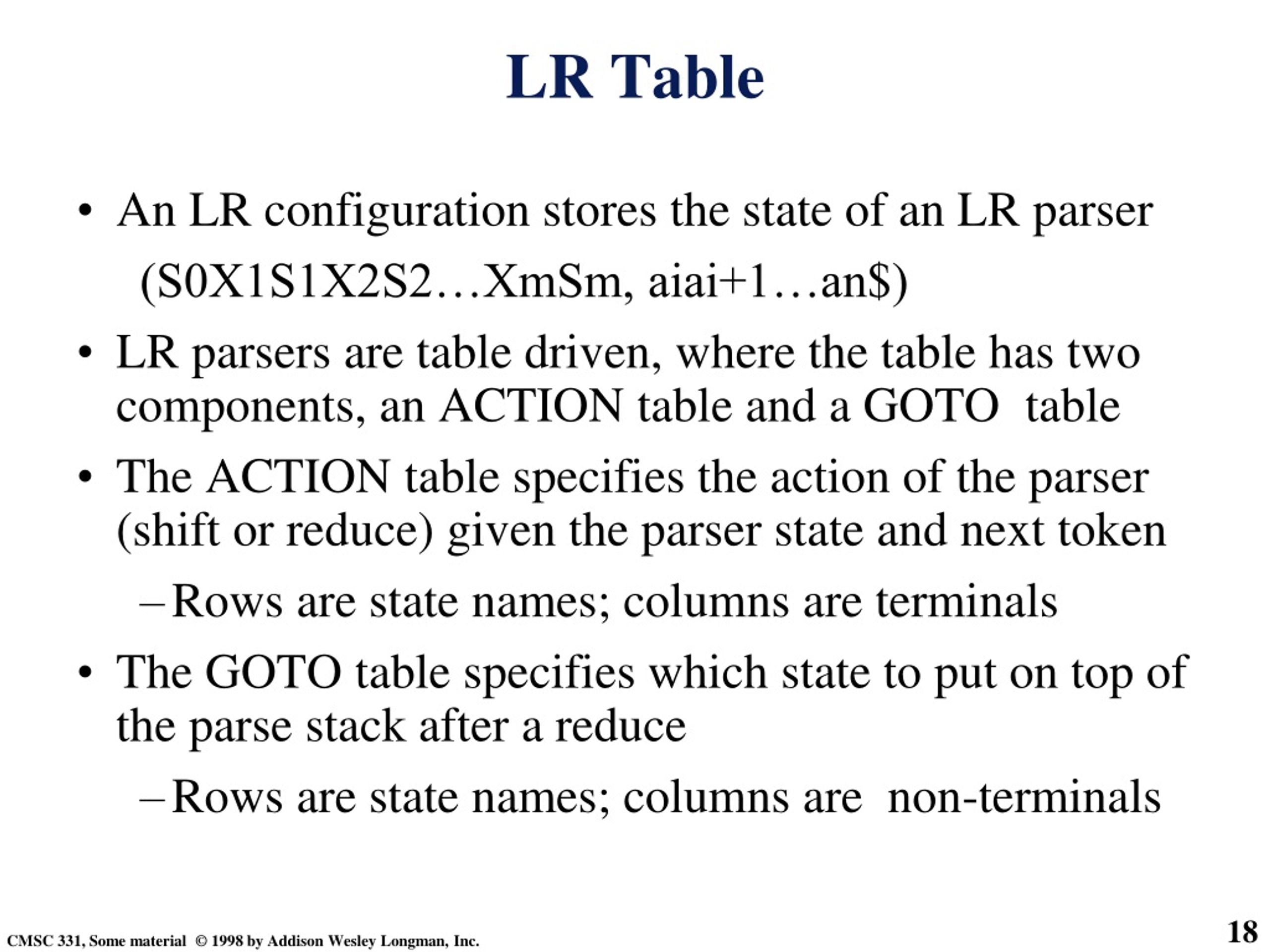 LR Table

• An LR configuration stores the state of an LR parser

(S0X1S1X2S2…XmSm, aiai+1…an$)

• LR parsers are table driven, where the table has two components, an ACTION table and a GOTO table

• The ACTION table specifies the action of the parser (shift or reduce) given the parser state and next token

– Rows are state names; columns are terminals

• The GOTO table specifies which state to put on top of the parse stack after a reduce

– Rows are state names; columns are non-terminals

CMSC 331, Some material © 1998 by Addison Wesley Longman, Inc.

18